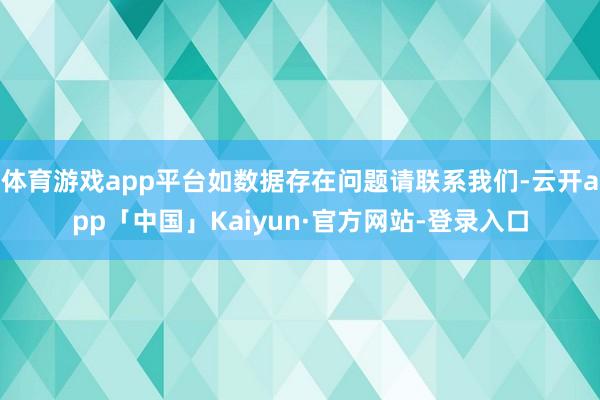 体育游戏app平台如数据存在问题请联系我们-云开app「中国」Kaiyun·官方网站-登录入口